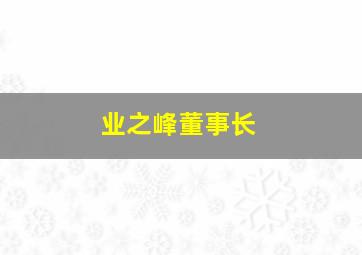 业之峰董事长